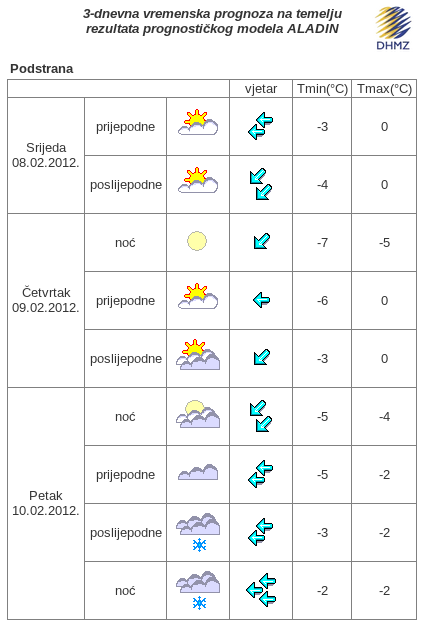 3-dnevna vremenska prognoza na temelju rezultata prognostičkog modela ALADIN

DHMZ

Podstrana

| | | | vjetar | Tmin(°C) | Tmax(°C) |
|---|---|---|---|---|---|
| Srijeda 08.02.2012. | prijepodne | | | -3 | 0 |
| | poslijepodne | | | -4 | 0 |
| Četvrtak 09.02.2012. | noć | | | -7 | -5 |
| | prijepodne | | | -6 | 0 |
| | poslijepodne | | | -3 | 0 |
| Petak 10.02.2012. | noć | | | -5 | -4 |
| | prijepodne | | | -5 | -2 |
| | poslijepodne | | | -3 | -2 |
| | noć | | | -2 | -2 |